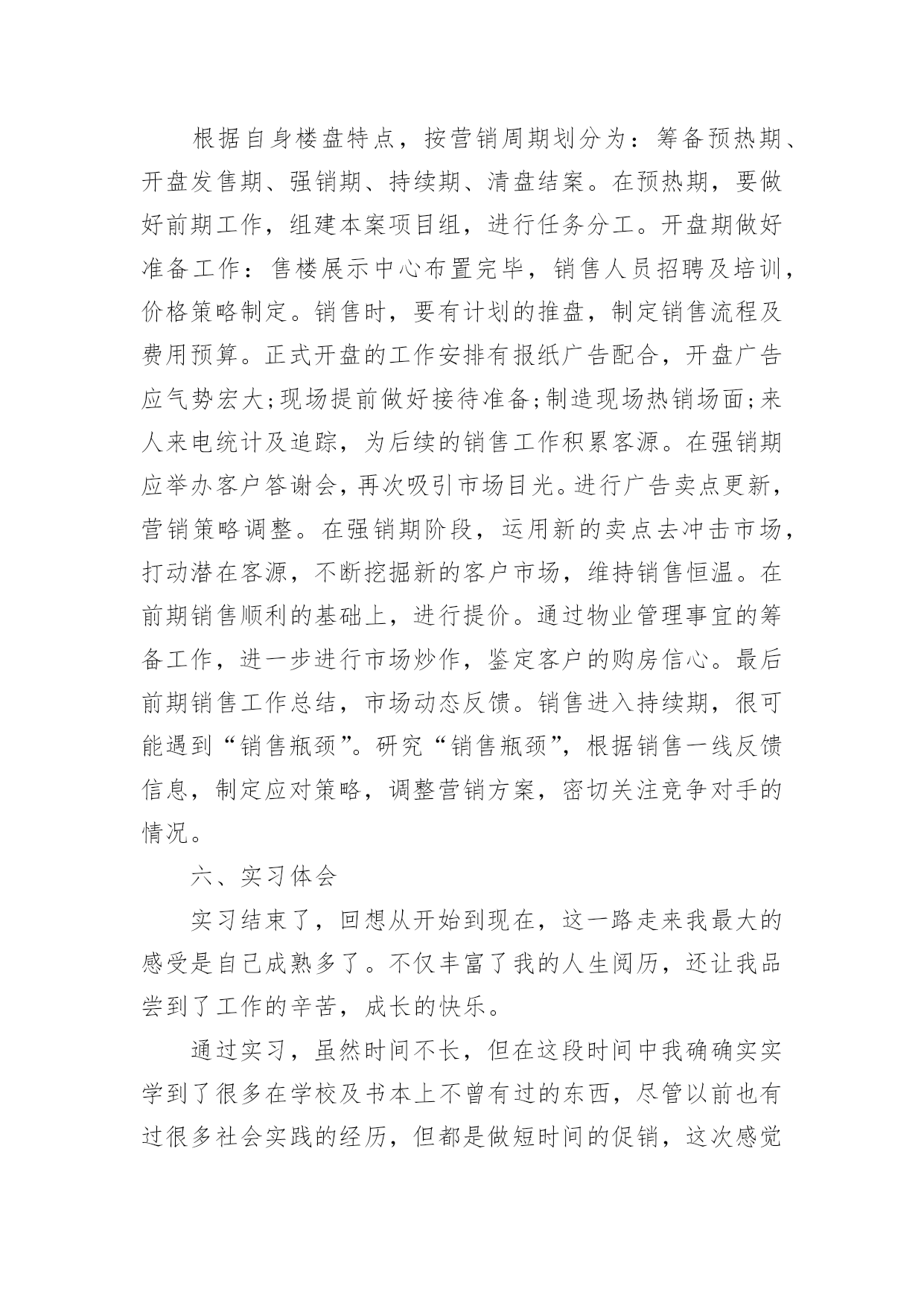 根据自身楼盘特点，按营销周期划分为：筹备预热期、开盘发售期、强销期、持续期、清盘结案。在预热期，要做好前期工作，组建本案项目组，进行任务分工。开盘期做好准备工作：售楼展示中心布置完毕，销售人员招聘及培训，价格策略制定。销售时，要有计划的推盘，制定销售流程及费用预算。正式开盘的工作安排有报纸广告配合，开盘广告应气势宏大;现场提前做好接待准备;制造现场热销场面;来人来电统计及追踪，为后续的销售工作积累客源。在强销期应举办客户答谢会，再次吸引市场目光。进行广告卖点更新，营销策略调整。在强销期阶段，运用新的卖点去冲击市场，打动潜在客源，不断挖掘新的客户市场，维持销售恒温。在前期销售顺利的基础上，进行提价。通过物业管理事宜的筹备工作，进一步进行市场炒作，鉴定客户的购房信心。最后前期销售工作总结，市场动态反馈。销售进入持续期，很可能遇到“销售瓶颈”。研究“销售瓶颈”，根据销售一线反馈信息，制定应对策略，调整营销方案，密切关注竞争对手的情况。

六、实习体会

实习结束了，回想从开始到现在，这一路走来我最大的感受是自己成熟多了。不仅丰富了我的人生阅历，还让我品尝到了工作的辛苦，成长的快乐。

通过实习，虽然时间不长，但在这段时间中我确确实实学到了很多在学校及书本上不曾有过的东西，尽管以前也有过很多社会实践的经历，但都是做短时间的促销，这次感觉